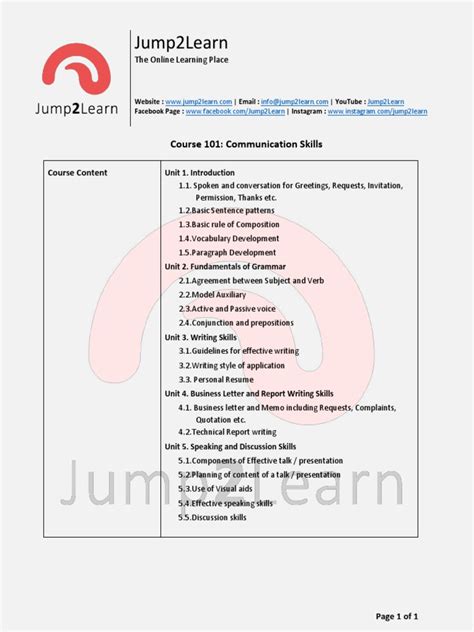 Jump2Learn

Jump2Learn
The Online Learning Place

Website : www.jump2learn.com | Email : info@jump2learn.com | YouTube : Jump2Learn
Facebook Page : www.facebook.com/Jump2Learn | Instagram : www.instagram.com/jump2learn

Course 101: Communication Skills

| Course Content | Unit 1. Introduction<br>1.1. Spoken and conversation for Greetings, Requests, Invitation, Permission, Thanks etc.<br>1.2.Basic Sentence patterns<br>1.3.Basic rule of Composition<br>1.4.Vocabulary Development<br>1.5.Paragraph Development<br>Unit 2. Fundamentals of Grammar<br>2.1.Agreement between Subject and Verb<br>2.2.Model Auxiliary<br>2.3.Active and Passive voice<br>2.4.Conjunction and prepositions<br>Unit 3. Writing Skills<br>3.1.Guidelines for effective writing<br>3.2.Writing style of application<br>3.3. Personal Resume<br>Unit 4. Business Letter and Report Writing Skills<br>4.1. Business letter and Memo including Requests, Complaints, Quotation etc.<br>4.2.Technical Report writing<br>Unit 5. Speaking and Discussion Skills<br>5.1.Components of Effective talk / presentation<br>5.2.Planning of content of a talk / presentation<br>5.3.Use of Visual aids<br>5.4.Effective speaking skills<br>5.5.Discussion skills |
|---|---|

Jump2Learn

Page 1 of 1